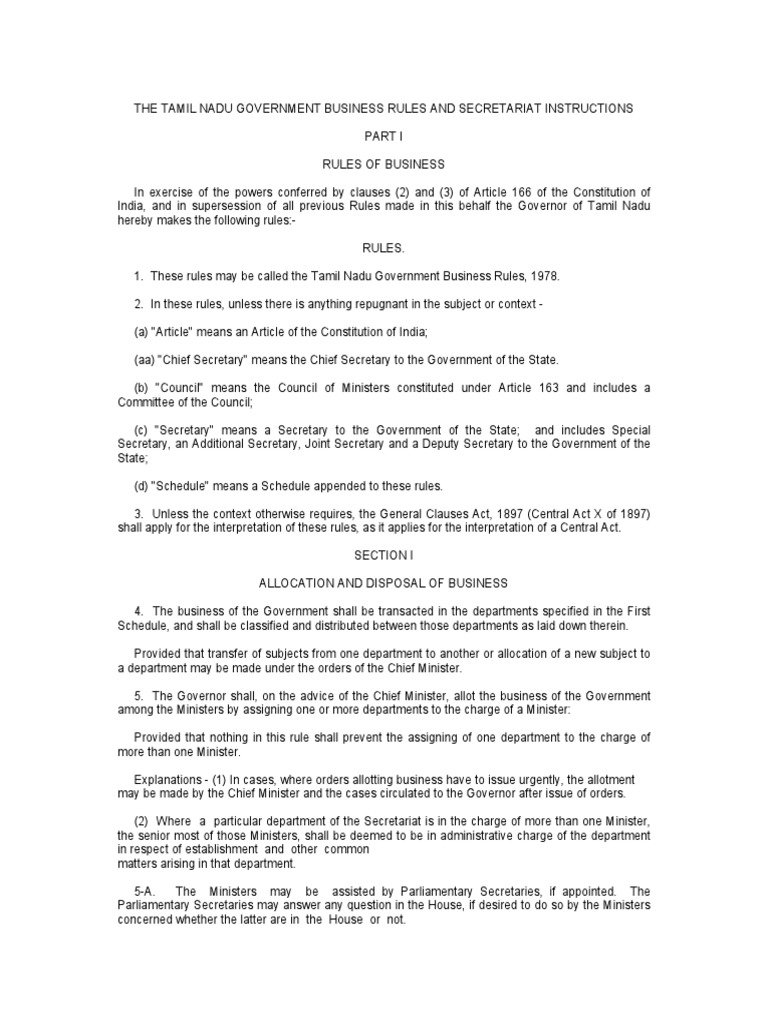 THE TAMIL NADU GOVERNMENT BUSINESS RULES AND SECRETARIAT INSTRUCTIONS

PART I

RULES OF BUSINESS

In exercise of the powers conferred by clauses (2) and (3) of Article 166 of the Constitution of India, and in supersession of all previous Rules made in this behalf the Governor of Tamil Nadu hereby makes the following rules:-

RULES.

1. These rules may be called the Tamil Nadu Government Business Rules, 1978.

2. In these rules, unless there is anything repugnant in the subject or context -

(a) "Article" means an Article of the Constitution of India;

(aa) "Chief Secretary" means the Chief Secretary to the Government of the State.

(b) "Council" means the Council of Ministers constituted under Article 163 and includes a Committee of the Council;

(c) "Secretary" means a Secretary to the Government of the State; and includes Special Secretary, an Additional Secretary, Joint Secretary and a Deputy Secretary to the Government of the State;

(d) "Schedule" means a Schedule appended to these rules.

3. Unless the context otherwise requires, the General Clauses Act, 1897 (Central Act X of 1897) shall apply for the interpretation of these rules, as it applies for the interpretation of a Central Act.

SECTION I

ALLOCATION AND DISPOSAL OF BUSINESS

4. The business of the Government shall be transacted in the departments specified in the First Schedule, and shall be classified and distributed between those departments as laid down therein.

Provided that transfer of subjects from one department to another or allocation of a new subject to a department may be made under the orders of the Chief Minister.

5. The Governor shall, on the advice of the Chief Minister, allot the business of the Government among the Ministers by assigning one or more departments to the charge of a Minister:

Provided that nothing in this rule shall prevent the assigning of one department to the charge of more than one Minister.

Explanations - (1) In cases, where orders allotting business have to issue urgently, the allotment may be made by the Chief Minister and the cases circulated to the Governor after issue of orders.

(2) Where a particular department of the Secretariat is in the charge of more than one Minister, the senior most of those Ministers, shall be deemed to be in administrative charge of the department in respect of establishment and other common matters arising in that department.

5-A. The Ministers may be assisted by Parliamentary Secretaries, if appointed. The Parliamentary Secretaries may answer any question in the House, if desired to do so by the Ministers concerned whether the latter are in the House or not.